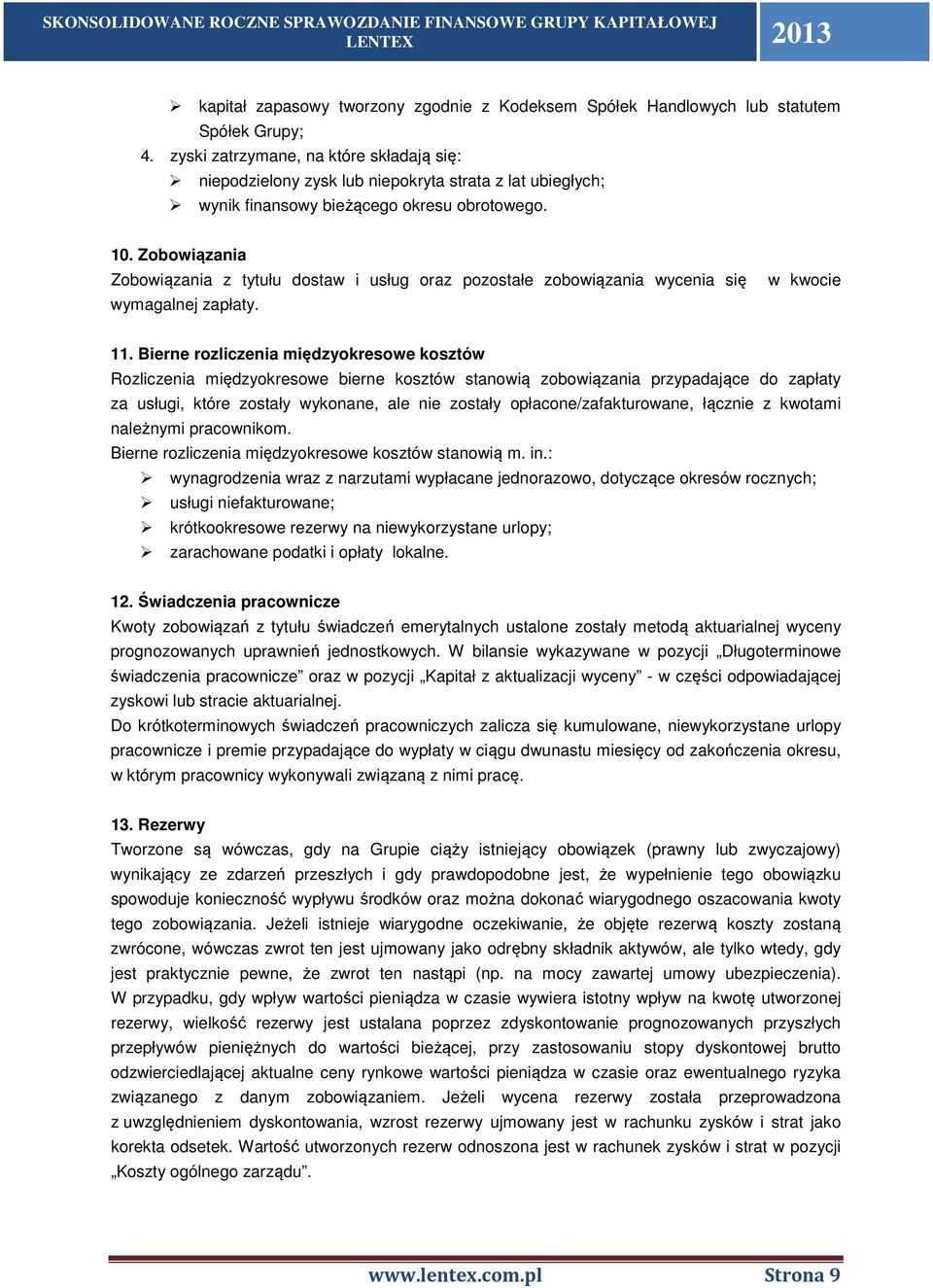 SKONSOLIDOWANE ROCZNE SPRAWOZDANIE FINANSOWE GRUPY KAPITAŁOWEJ LENTEX

2013

➢ kapitał zapasowy tworzony zgodnie z Kodeksem Spółek Handlowych lub statutem Spółek Grupy;

4. zyski zatrzymane, na które składają się:

➢ niepodzielony zysk lub niepokryta strata z lat ubiegłych;

➢ wynik finansowy bieżącego okresu obrotowego.

10. Zobowiązania

Zobowiązania z tytułu dostaw i usług oraz pozostałe zobowiązania wycenia się w kwocie wymagalnej zapłaty.

11. Bierne rozliczenia międzyokresowe kosztów

Rozliczenia międzyokresowe bierne kosztów stanowią zobowiązania przypadające do zapłaty za usługi, które zostały wykonane, ale nie zostały opłacone/zafakturowane, łącznie z kwotami należnymi pracownikom.

Bierne rozliczenia międzyokresowe kosztów stanowią m. in.:

➢ wynagrodzenia wraz z narzutami wypłacane jednorazowo, dotyczące okresów rocznych;

➢ usługi niefakturowane;

➢ krótkookresowe rezerwy na niewykorzystane urlopy;

➢ zarachowane podatki i opłaty lokalne.

12. Świadczenia pracownicze

Kwoty zobowiązań z tytułu świadczeń emerytalnych ustalone zostały metodą aktuarialnej wyceny prognozowanych uprawnień jednostkowych. W bilansie wykazywane w pozycji „Długoterminowe świadczenia pracownicze” oraz w pozycji „Kapitał z aktualizacji wyceny” - w części odpowiadającej zyskowi lub stracie aktuarialnej.

Do krótkoterminowych świadczeń pracowniczych zalicza się kumulowane, niewykorzystane urlopy pracownicze i premie przypadające do wypłaty w ciągu dwunastu miesięcy od zakończenia okresu, w którym pracownicy wykonywali związaną z nimi pracę.

13. Rezerwy

Tworzone są wówczas, gdy na Grupie ciąży istniejący obowiązek (prawny lub zwyczajowy) wynikający ze zdarzeń przeszłych i gdy prawdopodobne jest, że wypełnienie tego obowiązku spowoduje konieczność wypływu środków oraz można dokonać wiarygodnego oszacowania kwoty tego zobowiązania. Jeżeli istnieje wiarygodne oczekiwanie, że objęte rezerwą koszty zostaną zwrócone, wówczas zwrot ten jest ujmowany jako odrębny składnik aktywów, ale tylko wtedy, gdy jest praktycznie pewne, że zwrot ten nastąpi (np. na mocy zawartej umowy ubezpieczenia). W przypadku, gdy wpływ wartości pieniądza w czasie wywiera istotny wpływ na kwotę utworzonej rezerwy, wielkość rezerwy jest ustalana poprzez zdyskontowanie prognozowanych przyszłych przepływów pieniężnych do wartości bieżącej, przy zastosowaniu stopy dyskontowej brutto odzwierciedlającej aktualne ceny rynkowe wartości pieniądza w czasie oraz ewentualnego ryzyka związanego z danym zobowiązaniem. Jeżeli wycena rezerwy została przeprowadzona z uwzględnieniem dyskontowania, wzrost rezerwy ujmowany jest w rachunku zysków i strat jako korekta odsetek. Wartość utworzonych rezerw odnoszona jest w rachunek zysków i strat w pozycji „Koszty ogólnego zarządu”.

www.lentex.com.pl Strona 9